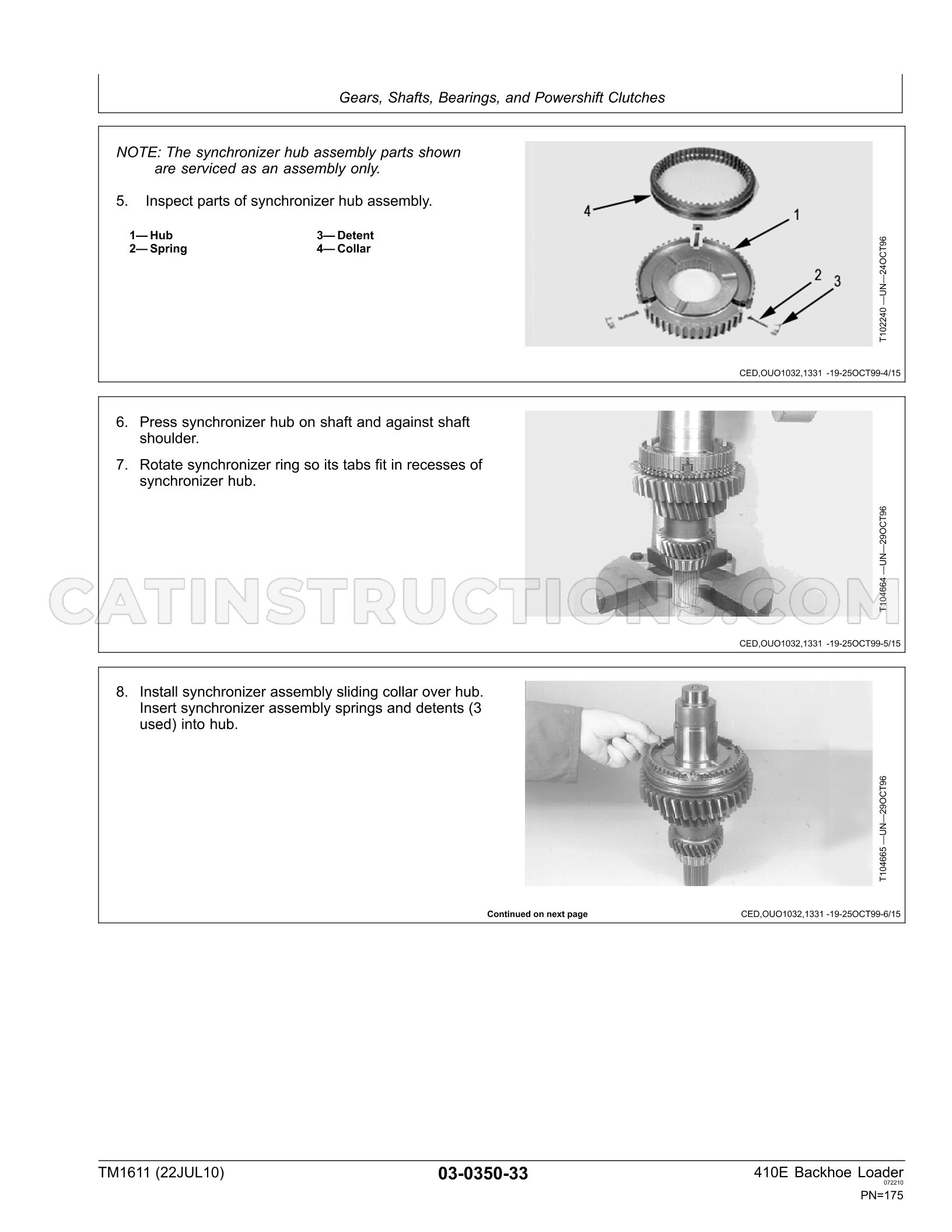 Gears, Shafts, Bearings, and Powershift Clutches

NOTE: The synchronizer hub assembly parts shown are serviced as an assembly only.

5. Inspect parts of synchronizer hub assembly.

1— Hub
2— Spring
3— Detent
4— Collar

4
1
2
3

T102240 —UN—24OCT96

CED,OUO1032,1331 -19-25OCT99-4/15

6. Press synchronizer hub on shaft and against shaft shoulder.

7. Rotate synchronizer ring so its tabs fit in recesses of synchronizer hub.

T104664 —UN—29OCT96

CED,OUO1032,1331 -19-25OCT99-5/15

8. Install synchronizer assembly sliding collar over hub. Insert synchronizer assembly springs and detents (3 used) into hub.

T104665 —UN—29OCT96

Continued on next page

CED,OUO1032,1331 -19-25OCT99-6/15

TM1611 (22JUL10)

03-0350-33

410E Backhoe Loader
072210
PN=175

CATINSTRUCTIONS.COM